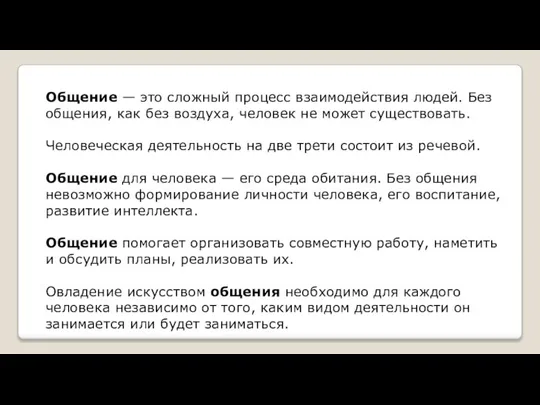 Общение — это сложный процесс взаимодействия людей. Без общения, как без воздуха, человек не может существовать.

Человеческая деятельность на две трети состоит из речевой.

Общение для человека — его среда обитания. Без общения невозможно формирование личности человека, его воспитание, развитие интеллекта.

Общение помогает организовать совместную работу, наметить и обсудить планы, реализовать их.

Овладение искусством общения необходимо для каждого человека независимо от того, каким видом деятельности он занимается или будет заниматься.